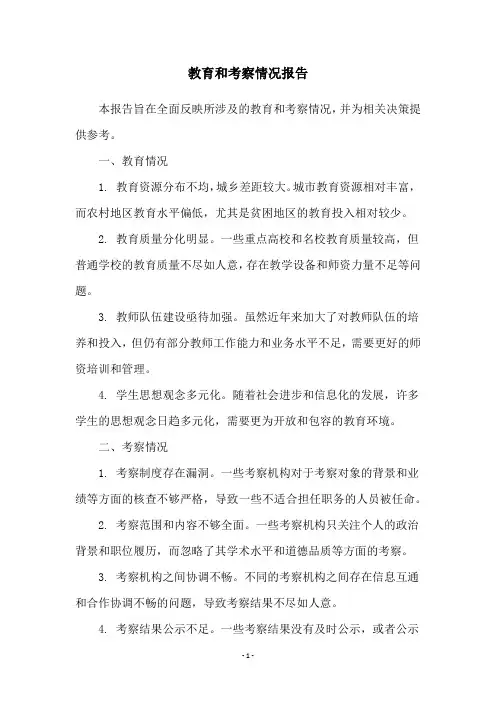 教育和考察情况报告

本报告旨在全面反映所涉及的教育和考察情况，并为相关决策提供参考。

一、教育情况

1. 教育资源分布不均，城乡差距较大。城市教育资源相对丰富，而农村地区教育水平偏低，尤其是贫困地区的教育投入相对较少。

2. 教育质量分化明显。一些重点高校和名校教育质量较高，但普通学校的教育质量不尽如人意，存在教学设备和师资力量不足等问题。

3. 教师队伍建设亟待加强。虽然近年来加大了对教师队伍的培养和投入，但仍有部分教师工作能力和业务水平不足，需要更好的师资培训和管理。

4. 学生思想观念多元化。随着社会进步和信息化的发展，许多学生的思想观念日趋多元化，需要更为开放和包容的教育环境。

二、考察情况

1. 考察制度存在漏洞。一些考察机构对于考察对象的背景和业绩等方面的核查不够严格，导致一些不适合担任职务的人员被任命。

2. 考察范围和内容不够全面。一些考察机构只关注个人的政治背景和职位履历，而忽略了其学术水平和道德品质等方面的考察。

3. 考察机构之间协调不畅。不同的考察机构之间存在信息互通和合作协调不畅的问题，导致考察结果不尽如人意。

4. 考察结果公示不足。一些考察结果没有及时公示，或者公示

- 1 -